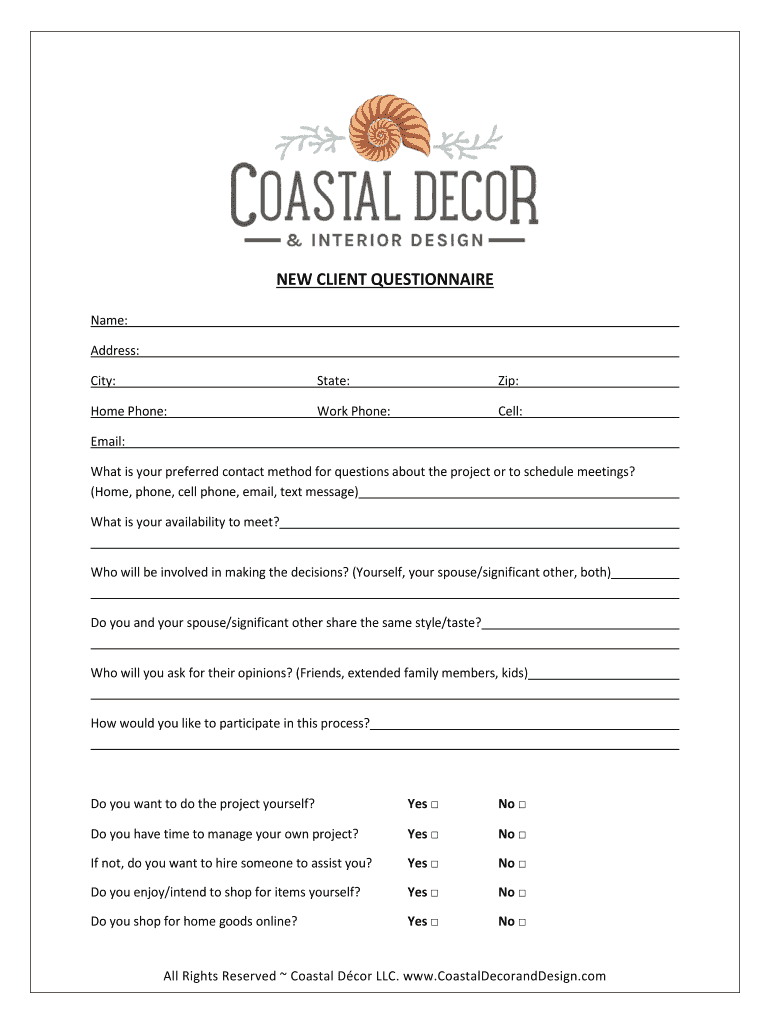 COASTAL DECOR
& INTERIOR DESIGN

NEW CLIENT QUESTIONNAIRE

Name:

Address:

City: State: Zip:

Home Phone: Work Phone: Cell:

Email:

What is your preferred contact method for questions about the project or to schedule meetings? (Home, phone, cell phone, email, text message)

What is your availability to meet?

Who will be involved in making the decisions? (Yourself, your spouse/significant other, both)

Do you and your spouse/significant other share the same style/taste?

Who will you ask for their opinions? (Friends, extended family members, kids)

How would you like to participate in this process?

Do you want to do the project yourself? Yes □ No □

Do you have time to manage your own project? Yes □ No □

If not, do you want to hire someone to assist you? Yes □ No □

Do you enjoy/intend to shop for items yourself? Yes □ No □

Do you shop for home goods online? Yes □ No □

All Rights Reserved ~ Coastal Décor LLC. www.CoastalDecorandDesign.com